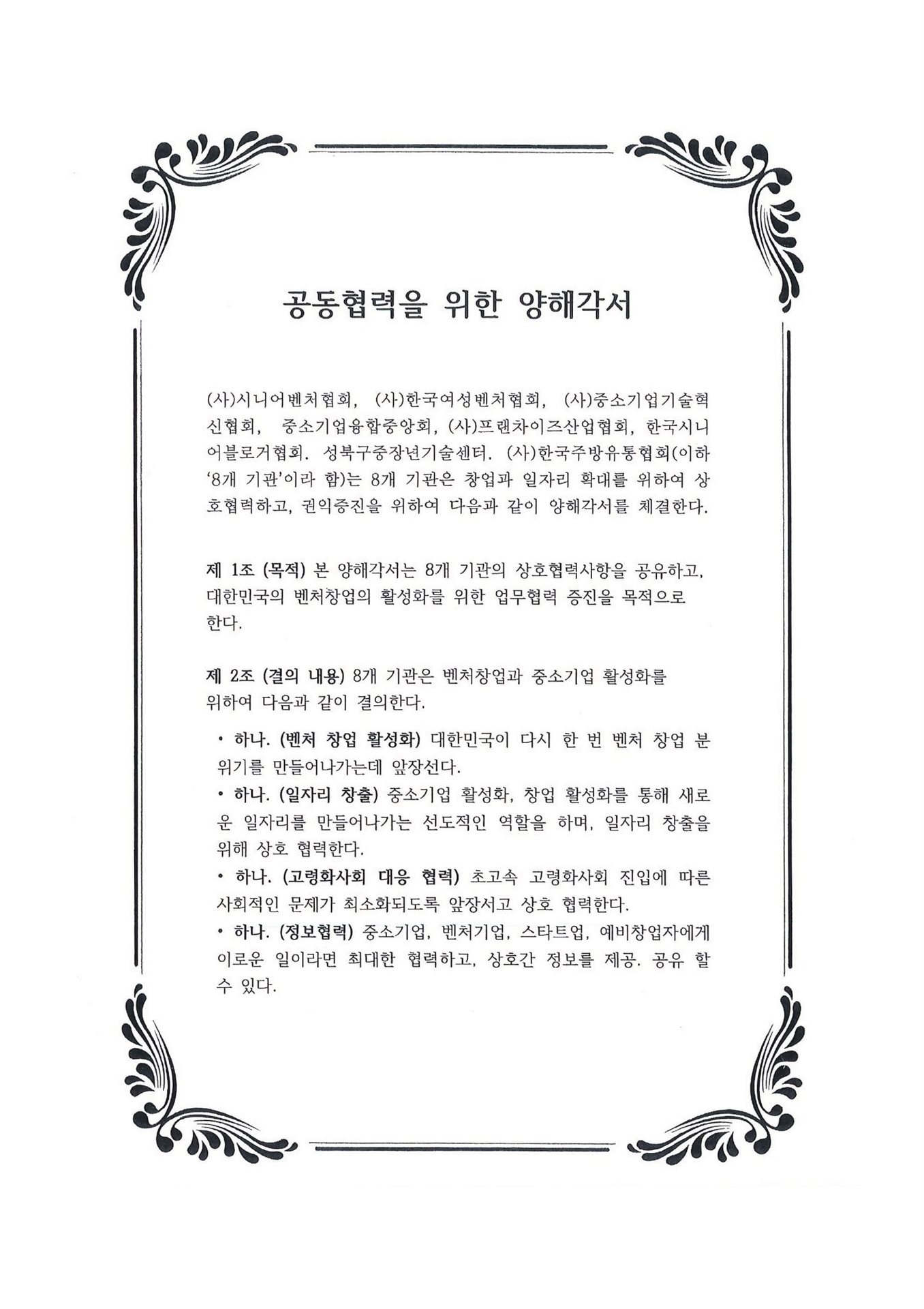 공동협력을 위한 양해각서

(사)시니어벤처협회, (사)한국여성벤처협회, (사)중소기업기술혁신협회, 중소기업융합중앙회, (사)프랜차이즈산업협회, 한국시니어블로거협회. 성북구중장년기술센터. (사)한국주방유통협회(이하 '8개 기관'이라 함)는 8개 기관은 창업과 일자리 확대를 위하여 상호협력하고, 권익증진을 위하여 다음과 같이 양해각서를 체결한다.

제 1조 (목적) 본 양해각서는 8개 기관의 상호협력사항을 공유하고, 대한민국의 벤처창업의 활성화를 위한 업무협력 증진을 목적으로 한다.

제 2조 (결의 내용) 8개 기관은 벤처창업과 중소기업 활성화를 위하여 다음과 같이 결의한다.

• 하나. (벤처 창업 활성화) 대한민국이 다시 한 번 벤처 창업 분위기를 만들어나가는데 앞장선다.
• 하나. (일자리 창출) 중소기업 활성화, 창업 활성화를 통해 새로운 일자리를 만들어나가는 선도적인 역할을 하며, 일자리 창출을 위해 상호 협력한다.
• 하나. (고령화사회 대응 협력) 초고속 고령화사회 진입에 따른 사회적인 문제가 최소화되도록 앞장서고 상호 협력한다.
• 하나. (정보협력) 중소기업, 벤처기업, 스타트업, 예비창업자에게 이로운 일이라면 최대한 협력하고, 상호간 정보를 제공. 공유 할 수 있다.